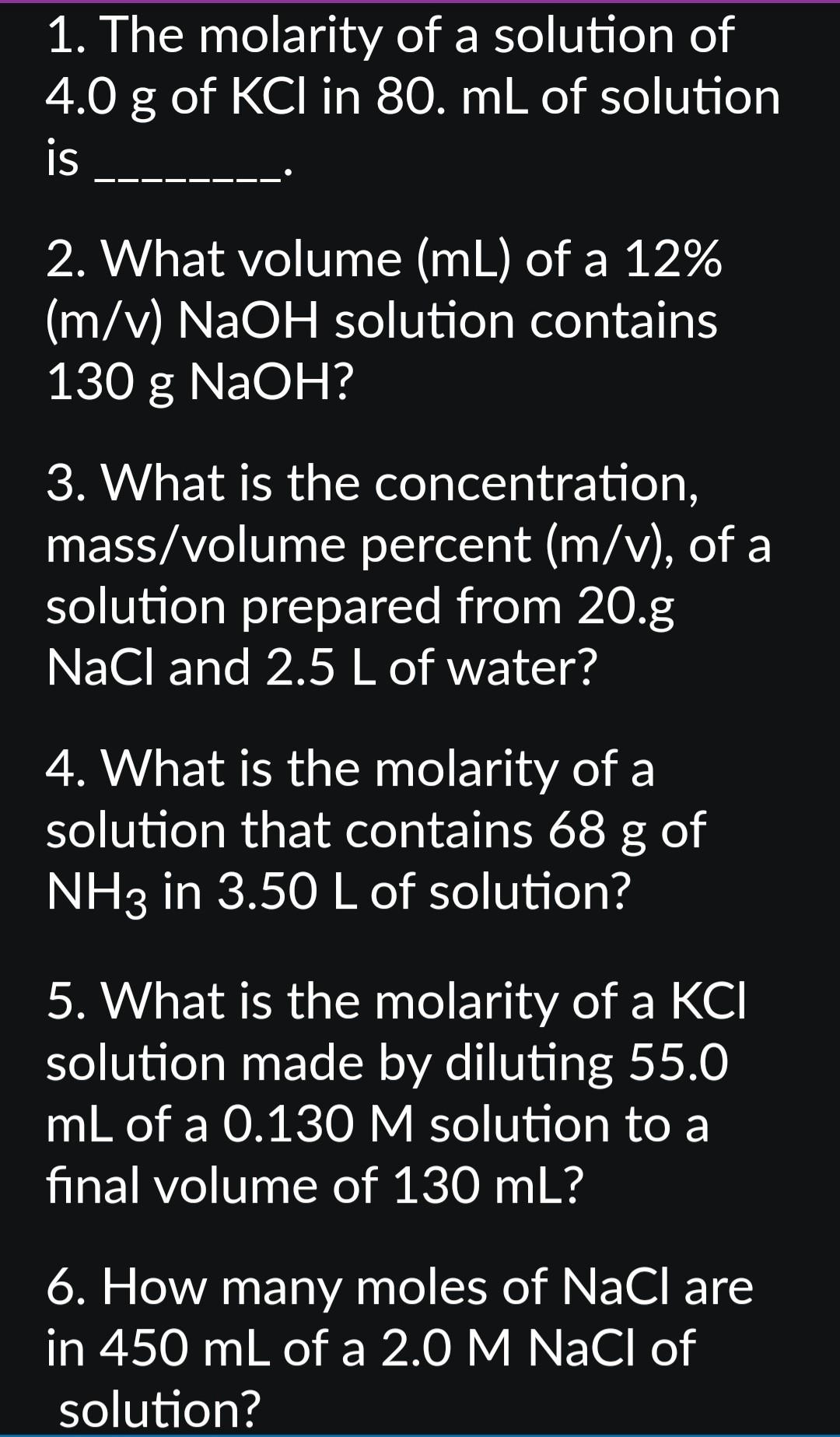 1. The molarity of a solution of 4.0 g of KCl in 80. mL of solution is ________.

2. What volume (mL) of a 12% (m/v) NaOH solution contains 130 g NaOH?

3. What is the concentration, mass/volume percent (m/v), of a solution prepared from 20.g NaCl and 2.5 L of water?

4. What is the molarity of a solution that contains 68 g of $NH_3$ in 3.50 L of solution?

5. What is the molarity of a KCl solution made by diluting 55.0 mL of a 0.130 M solution to a final volume of 130 mL?

6. How many moles of NaCl are in 450 mL of a 2.0 M NaCl of solution?